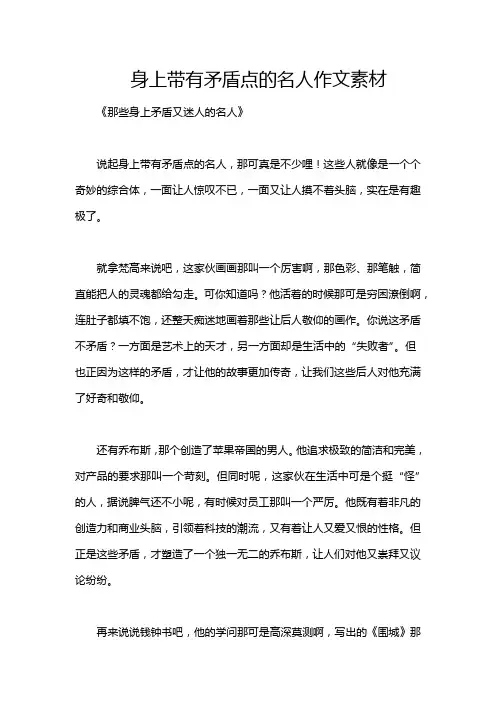 身上带有矛盾点的名人作文素材

《那些身上矛盾又迷人的名人》

说起身上带有矛盾点的名人，那可真是不少哩！这些人就像是一个个奇妙的综合体，一面让人惊叹不已，一面又让人摸不着头脑，实在是有趣极了。

就拿梵高来说吧，这家伙画画那叫一个厉害啊，那色彩、那笔触，简直能把人的灵魂都给勾走。可你知道吗？他活着的时候那可是穷困潦倒啊，连肚子都填不饱，还整天痴迷地画着那些让后人敬仰的画作。你说这矛盾不矛盾？一方面是艺术上的天才，另一方面却是生活中的“失败者”。但也正因为这样的矛盾，才让他的故事更加传奇，让我们这些后人对他充满了好奇和敬仰。

还有乔布斯，那个创造了苹果帝国的男人。他追求极致的简洁和完美，对产品的要求那叫一个苛刻。但同时呢，这家伙在生活中可是个挺“怪”的人，据说脾气还不小呢，有时候对员工那叫一个严厉。他既有着非凡的创造力和商业头脑，引领着科技的潮流，又有着让人又爱又恨的性格。但正是这些矛盾，才塑造了一个独一无二的乔布斯，让人们对他又崇拜又议论纷纷。

再来说说钱钟书吧，他的学问那可是高深莫测啊，写出的《围城》那